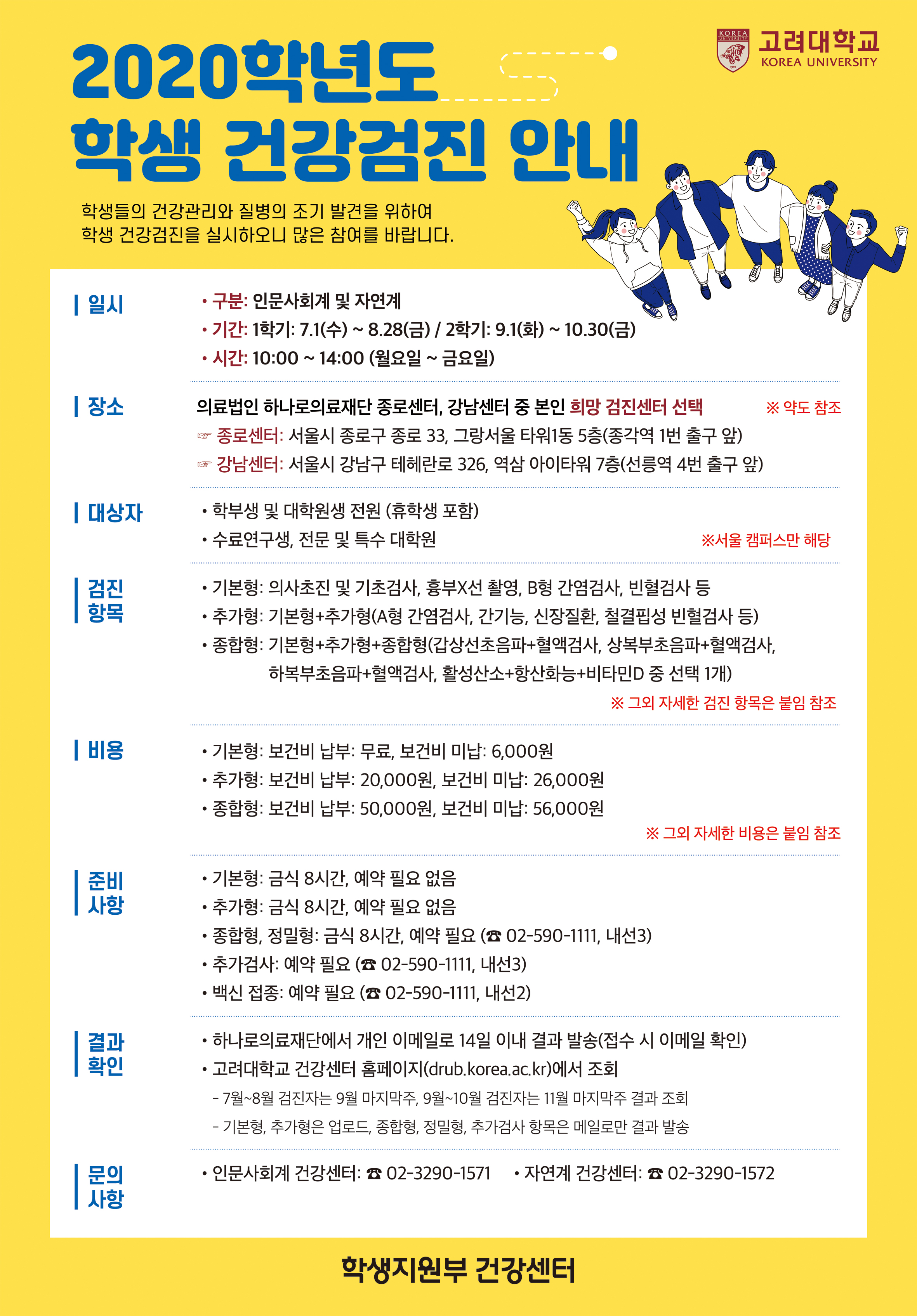 KOREA UNIVERSITY 1905
고려대학교
KOREA UNIVERSITY

2020학년도
학생 건강검진 안내

학생들의 건강관리와 질병의 조기 발견을 위하여
학생 건강검진을 실시하오니 많은 참여를 바랍니다.

일시
• 구분: 인문사회계 및 자연계
• 기간: 1학기: 7.1(수) ~ 8.28(금) / 2학기: 9.1(화) ~ 10.30(금)
• 시간: 10:00 ~ 14:00 (월요일 ~ 금요일)

장소
의료법인 하나로의료재단 종로센터, 강남센터 중 본인 희망 검진센터 선택 ※ 약도 참조
☞ 종로센터: 서울시 종로구 종로 33, 그랑서울 타워1동 5층(종각역 1번 출구 앞)
☞ 강남센터: 서울시 강남구 테헤란로 326, 역삼 아이타워 7층(선릉역 4번 출구 앞)

대상자
• 학부생 및 대학원생 전원 (휴학생 포함)
• 수료연구생, 전문 및 특수 대학원 ※서울 캠퍼스만 해당

검진 항목
• 기본형: 의사초진 및 기초검사, 흉부X선 촬영, B형 간염검사, 빈혈검사 등
• 추가형: 기본형+추가형(A형 간염검사, 간기능, 신장질환, 철결핍성 빈혈검사 등)
• 종합형: 기본형+추가형+종합형(갑상선초음파+혈액검사, 상복부초음파+혈액검사, 하복부초음파+혈액검사, 활성산소+항산화능+비타민D 중 선택 1개)
※ 그외 자세한 검진 항목은 붙임 참조

비용
• 기본형: 보건비 납부: 무료, 보건비 미납: 6,000원
• 추가형: 보건비 납부: 20,000원, 보건비 미납: 26,000원
• 종합형: 보건비 납부: 50,000원, 보건비 미납: 56,000원
※ 그외 자세한 비용은 붙임 참조

준비 사항
• 기본형: 금식 8시간, 예약 필요 없음
• 추가형: 금식 8시간, 예약 필요 없음
• 종합형, 정밀형: 금식 8시간, 예약 필요 (☎ 02-590-1111, 내선3)
• 추가검사: 예약 필요 (☎ 02-590-1111, 내선3)
• 백신 접종: 예약 필요 (☎ 02-590-1111, 내선2)

결과 확인
• 하나로의료재단에서 개인 이메일로 14일 이내 결과 발송(접수 시 이메일 확인)
• 고려대학교 건강센터 홈페이지(drub.korea.ac.kr)에서 조회
- 7월~8월 검진자는 9월 마지막주, 9월~10월 검진자는 11월 마지막주 결과 조회
- 기본형, 추가형은 업로드, 종합형, 정밀형, 추가검사 항목은 메일로만 결과 발송

문의 사항
• 인문사회계 건강센터: ☎ 02-3290-1571 • 자연계 건강센터: ☎ 02-3290-1572

학생지원부 건강센터